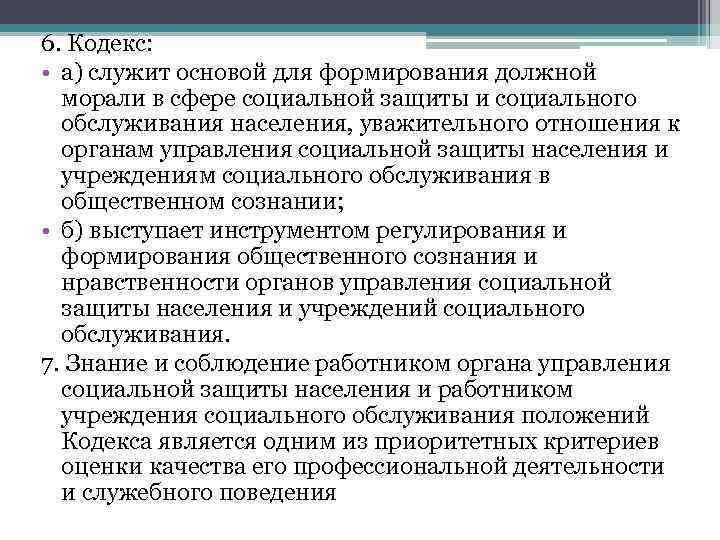 6. Кодекс:

• а) служит основой для формирования должной морали в сфере социальной защиты и социального обслуживания населения, уважительного отношения к органам управления социальной защиты населения и учреждениям социального обслуживания в общественном сознании;

• б) выступает инструментом регулирования и формирования общественного сознания и нравственности органов управления социальной защиты населения и учреждений социального обслуживания.

7. Знание и соблюдение работником органа управления социальной защиты населения и работником учреждения социального обслуживания положений Кодекса является одним из приоритетных критериев оценки качества его профессиональной деятельности и служебного поведения